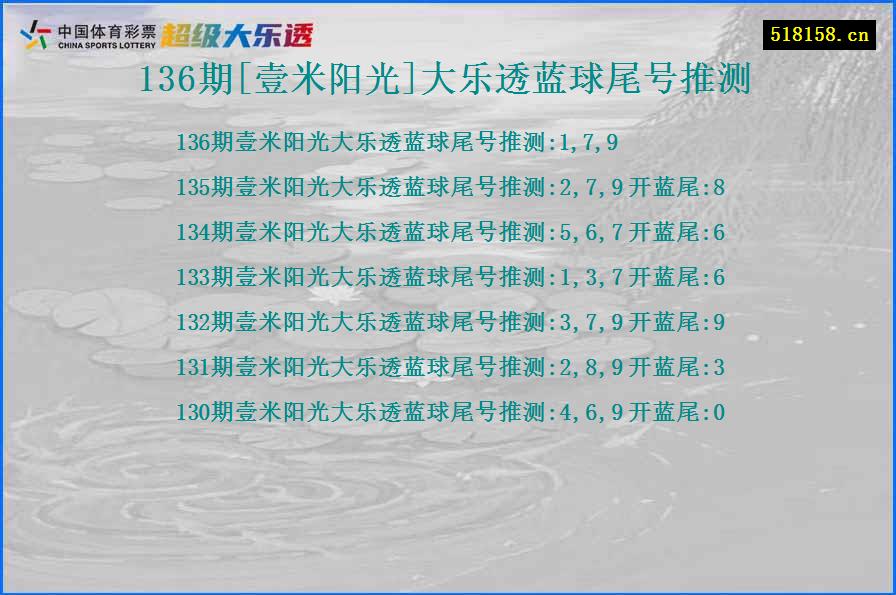 中国体育彩票
CHINA SPORTS LOTTERY
超级大乐透

518158.cn

136期[壹米阳光]大乐透蓝球尾号推测

136期壹米阳光大乐透蓝球尾号推测:1,7,9

135期壹米阳光大乐透蓝球尾号推测:2,7,9开蓝尾:8

134期壹米阳光大乐透蓝球尾号推测:5,6,7开蓝尾:6

133期壹米阳光大乐透蓝球尾号推测:1,3,7开蓝尾:6

132期壹米阳光大乐透蓝球尾号推测:3,7,9开蓝尾:9

131期壹米阳光大乐透蓝球尾号推测:2,8,9开蓝尾:3

130期壹米阳光大乐透蓝球尾号推测:4,6,9开蓝尾:0